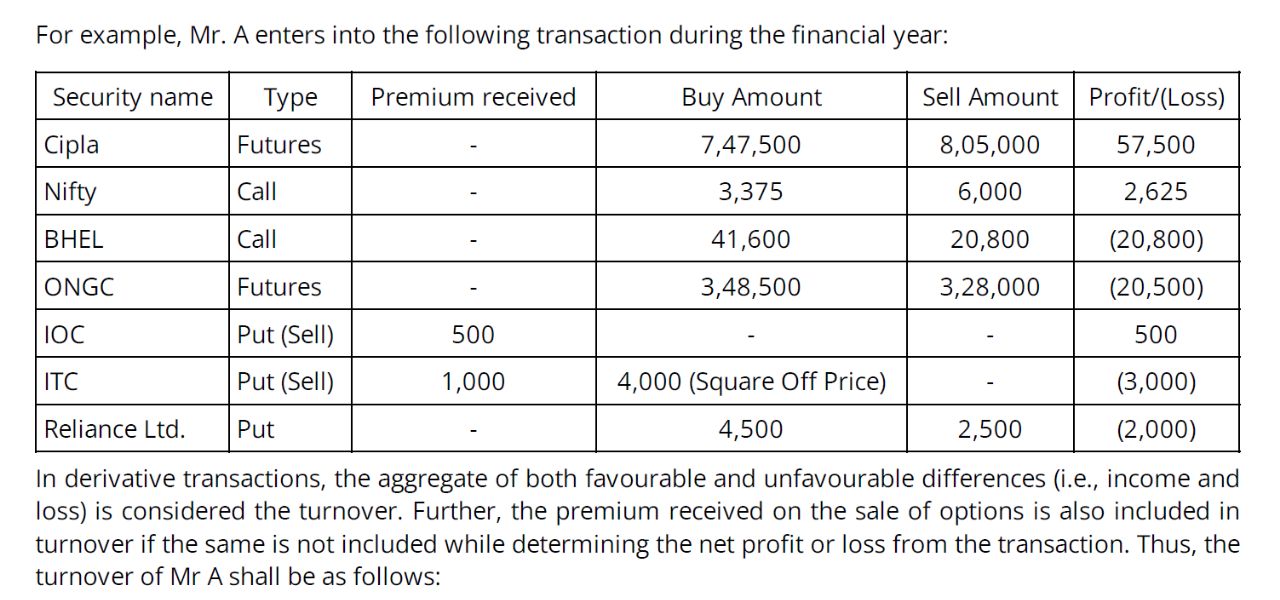 For example, Mr. A enters into the following transaction during the financial year:

| Security name | Type | Premium received | Buy Amount | Sell Amount | Profit/(Loss) |
|---|---|---|---|---|---|
| Cipla | Futures | - | 7,47,500 | 8,05,000 | 57,500 |
| Nifty | Call | - | 3,375 | 6,000 | 2,625 |
| BHEL | Call | - | 41,600 | 20,800 | (20,800) |
| ONGC | Futures | - | 3,48,500 | 3,28,000 | (20,500) |
| IOC | Put (Sell) | 500 | - | - | 500 |
| ITC | Put (Sell) | 1,000 | 4,000 (Square Off Price) | - | (3,000) |
| Reliance Ltd. | Put | - | 4,500 | 2,500 | (2,000) |

In derivative transactions, the aggregate of both favourable and unfavourable differences (i.e., income and loss) is considered the turnover. Further, the premium received on the sale of options is also included in turnover if the same is not included while determining the net profit or loss from the transaction. Thus, the turnover of Mr A shall be as follows: